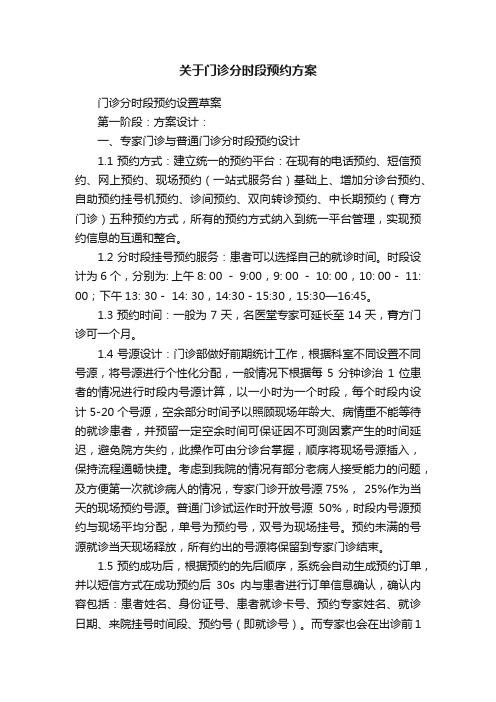 关于门诊分时段预约方案

门诊分时段预约设置草案

第一阶段：方案设计：

一、专家门诊与普通门诊分时段预约设计

1.1 预约方式：建立统一的预约平台：在现有的电话预约、短信预约、网上预约、现场预约（一站式服务台）基础上、增加分诊台预约、自助预约挂号机预约、诊间预约、双向转诊预约、中长期预约（膏方门诊）五种预约方式，所有的预约方式纳入到统一平台管理，实现预约信息的互通和整合。

1.2 分时段挂号预约服务：患者可以选择自己的就诊时间。时段设计为 6 个，分别为: 上午 8: 00 - 9:00，9: 00 - 10: 00，10: 00 - 11: 00；下午 13: 30 - 14: 30，14:30 - 15:30，15:30—16:45。

1.3 预约时间：一般为 7 天，名医堂专家可延长至 14 天，膏方门诊可一个月。

1.4 号源设计：门诊部做好前期统计工作，根据科室不同设置不同号源，将号源进行个性化分配，一般情况下根据每 5 分钟诊治 1 位患者的情况进行时段内号源计算，以一小时为一个时段，每个时段内设计 5-20 个号源，空余部分时间予以照顾现场年龄大、病情重不能等待的就诊患者，并预留一定空余时间可保证因不可测因素产生的时间延迟，避免院方失约，此操作可由分诊台掌握，顺序将现场号源插入，保持流程通畅快捷。考虑到我院的情况有部分老病人接受能力的问题，及方便第一次就诊病人的情况，专家门诊开放号源 75%， 25%作为当天的现场预约号源。普通门诊试运作时开放号源 50%，时段内号源预约与现场平均分配，单号为预约号，双号为现场挂号。预约未满的号源就诊当天现场释放，所有约出的号源将保留到专家门诊结束。

1.5 预约成功后，根据预约的先后顺序，系统会自动生成预约订单，并以短信方式在成功预约后 30s 内与患者进行订单信息确认，确认内容包括：患者姓名、身份证号、患者就诊卡号、预约专家姓名、就诊日期、来院挂号时间段、预约号（即就诊号）。而专家也会在出诊前 1